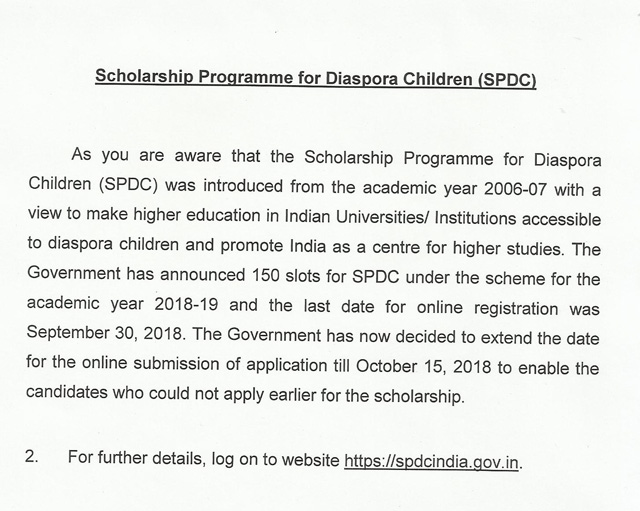 Scholarship Programme for Diaspora Children (SPDC)

As you are aware that the Scholarship Programme for Diaspora Children (SPDC) was introduced from the academic year 2006-07 with a view to make higher education in Indian Universities/ Institutions accessible to diaspora children and promote India as a centre for higher studies. The Government has announced 150 slots for SPDC under the scheme for the academic year 2018-19 and the last date for online registration was September 30, 2018. The Government has now decided to extend the date for the online submission of application till October 15, 2018 to enable the candidates who could not apply earlier for the scholarship.

2. For further details, log on to website https://spdcindia.gov.in.